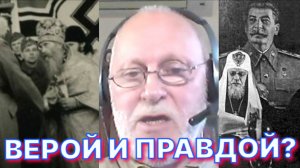 ВЕРОЙ И ПРАВДОЙ?